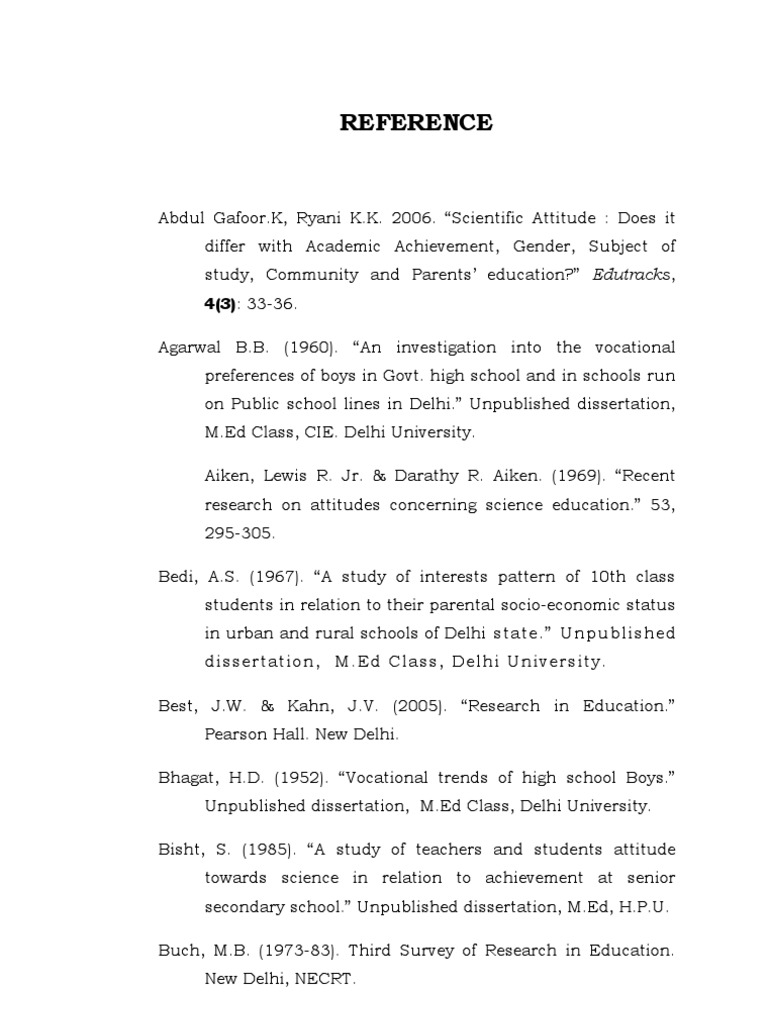 REFERENCE

Abdul Gafoor.K, Ryani K.K. 2006. “Scientific Attitude : Does it differ with Academic Achievement, Gender, Subject of study, Community and Parents’ education?” Edutracks, 4(3): 33-36.

Agarwal B.B. (1960). “An investigation into the vocational preferences of boys in Govt. high school and in schools run on Public school lines in Delhi.” Unpublished dissertation, M.Ed Class, CIE. Delhi University.

Aiken, Lewis R. Jr. & Darathy R. Aiken. (1969). “Recent research on attitudes concerning science education.” 53, 295-305.

Bedi, A.S. (1967). “A study of interests pattern of 10th class students in relation to their parental socio-economic status in urban and rural schools of Delhi state.” Unpublished dissertation, M.Ed Class, Delhi University.

Best, J.W. & Kahn, J.V. (2005). “Research in Education.” Pearson Hall. New Delhi.

Bhagat, H.D. (1952). “Vocational trends of high school Boys.” Unpublished dissertation, M.Ed Class, Delhi University.

Bisht, S. (1985). “A study of teachers and students attitude towards science in relation to achievement at senior secondary school.” Unpublished dissertation, M.Ed, H.P.U.

Buch, M.B. (1973-83). Third Survey of Research in Education. New Delhi, NECRT.